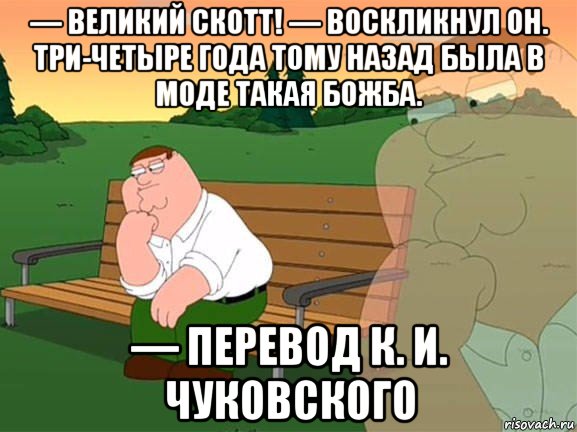 — ВЕЛИКИЙ СКОТТ! — ВОСКЛИКНУЛ ОН. ТРИ-ЧЕТЫРЕ ГОДА ТОМУ НАЗАД БЫЛА В МОДЕ ТАКАЯ БОЖБА.

— ПЕРЕВОД К. И. ЧУКОВСКОГО

risovach.ru